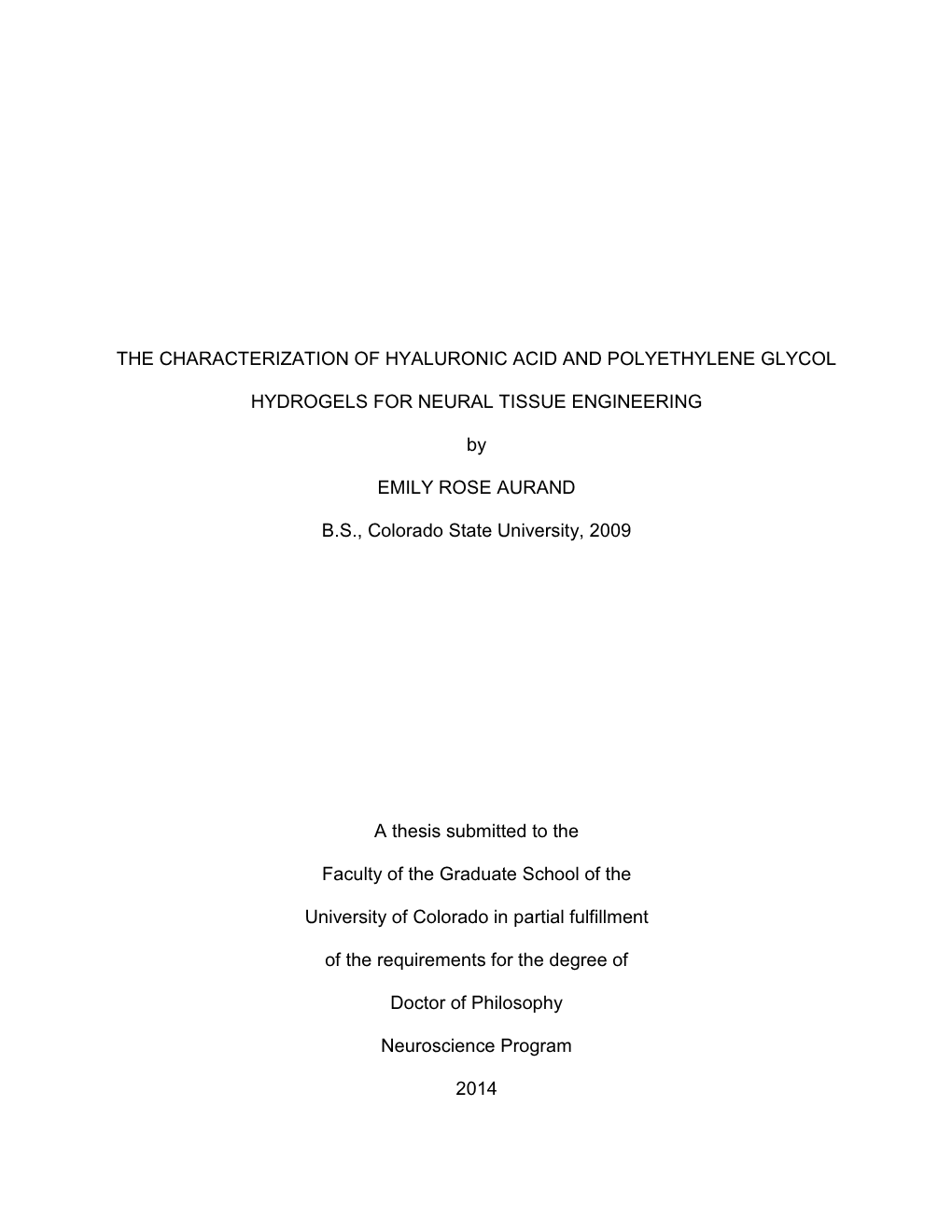 THE CHARACTERIZATION OF HYALURONIC ACID AND POLYETHYLENE GLYCOL

HYDROGELS FOR NEURAL TISSUE ENGINEERING

by

EMILY ROSE AURAND

B.S., Colorado State University, 2009

A thesis submitted to the

Faculty of the Graduate School of the

University of Colorado in partial fulfillment

of the requirements for the degree of

Doctor of Philosophy

Neuroscience Program

2014